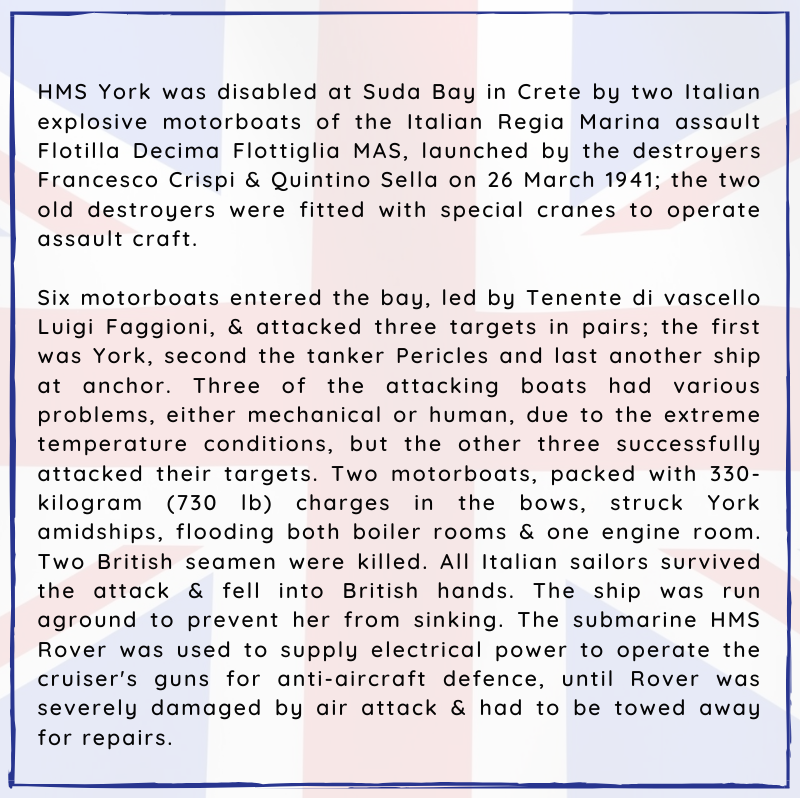 HMS York was disabled at Suda Bay in Crete by two Italian explosive motorboats of the Italian Regia Marina assault Flotilla Decima Flottiglia MAS, launched by the destroyers Francesco Crispi & Quintino Sella on 26 March 1941; the two old destroyers were fitted with special cranes to operate assault craft.

Six motorboats entered the bay, led by Tenente di vascello Luigi Faggioni, & attacked three targets in pairs; the first was York, second the tanker Pericles and last another ship at anchor. Three of the attacking boats had various problems, either mechanical or human, due to the extreme temperature conditions, but the other three successfully attacked their targets. Two motorboats, packed with 330-kilogram (730 lb) charges in the bows, struck York amidships, flooding both boiler rooms & one engine room. Two British seamen were killed. All Italian sailors survived the attack & fell into British hands. The ship was run aground to prevent her from sinking. The submarine HMS Rover was used to supply electrical power to operate the cruiser's guns for anti-aircraft defence, until Rover was severely damaged by air attack & had to be towed away for repairs.